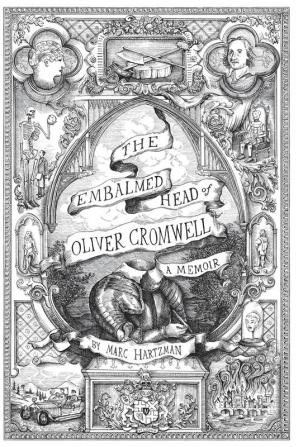 THE EMBALMED HEAD of OLIVER CROMWELL

A MEMOIR

BY MARC HARTZMAN